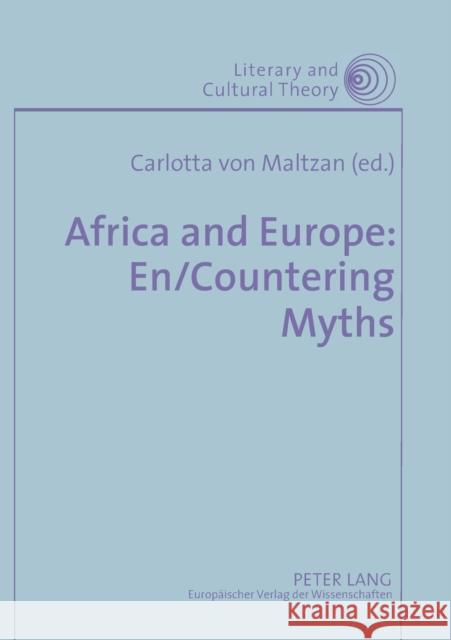 Literary and Cultural Theory

Carlotta von Maltzan (ed.)

Africa and Europe: En/Countering Myths

PETER LANG
Europäischer Verlag der Wissenschaften